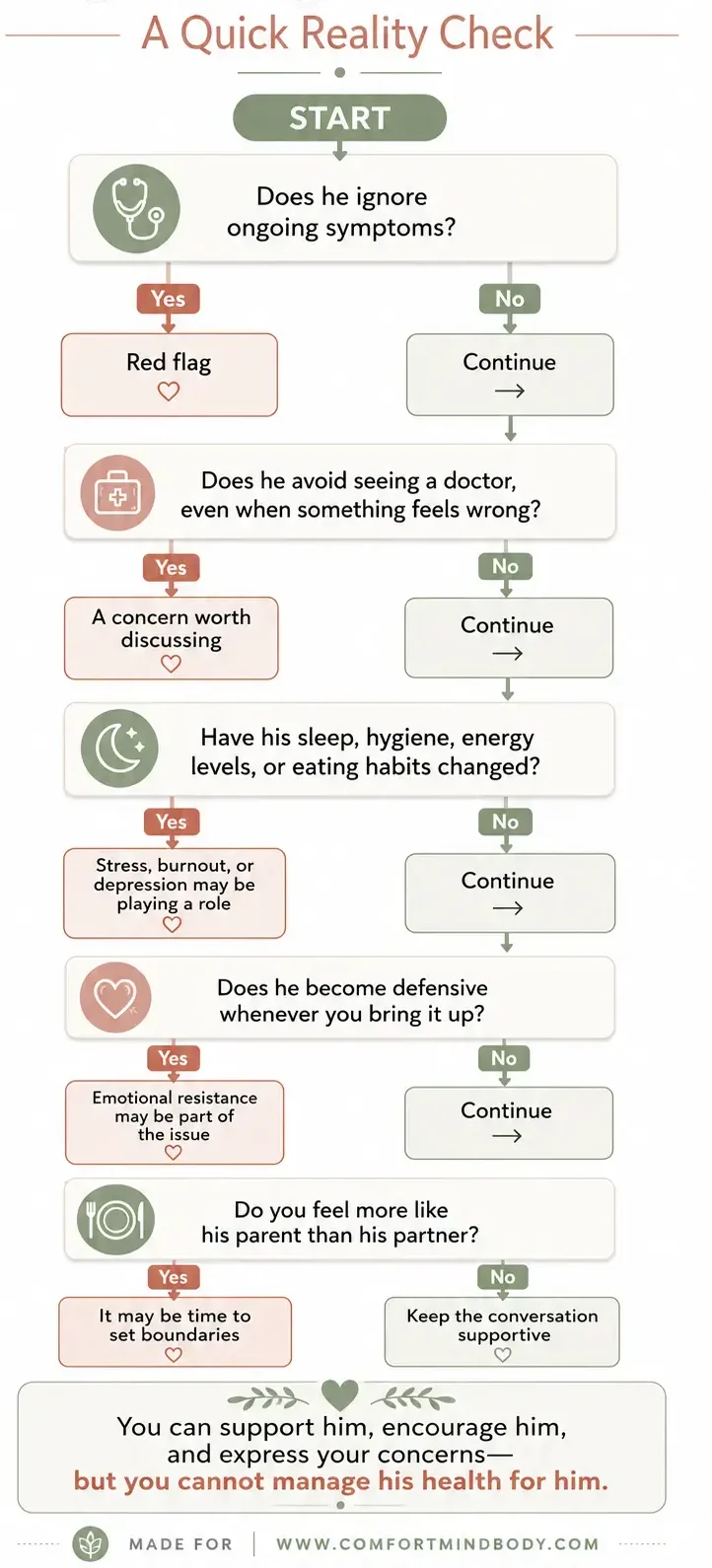 A Quick Reality Check

START

Does he ignore ongoing symptoms?

Yes

Red flag

No

Continue →

Does he avoid seeing a doctor, even when something feels wrong?

Yes

A concern worth discussing

No

Continue →

Have his sleep, hygiene, energy levels, or eating habits changed?

Yes

Stress, burnout, or depression may be playing a role

No

Continue →

Does he become defensive whenever you bring it up?

Yes

Emotional resistance may be part of the issue

No

Continue →

Do you feel more like his parent than his partner?

Yes

It may be time to set boundaries

No

Keep the conversation supportive

You can support him, encourage him, and express your concerns—
but you cannot manage his health for him.

MADE FOR | WWW.COMFORTMINDBODY.COM